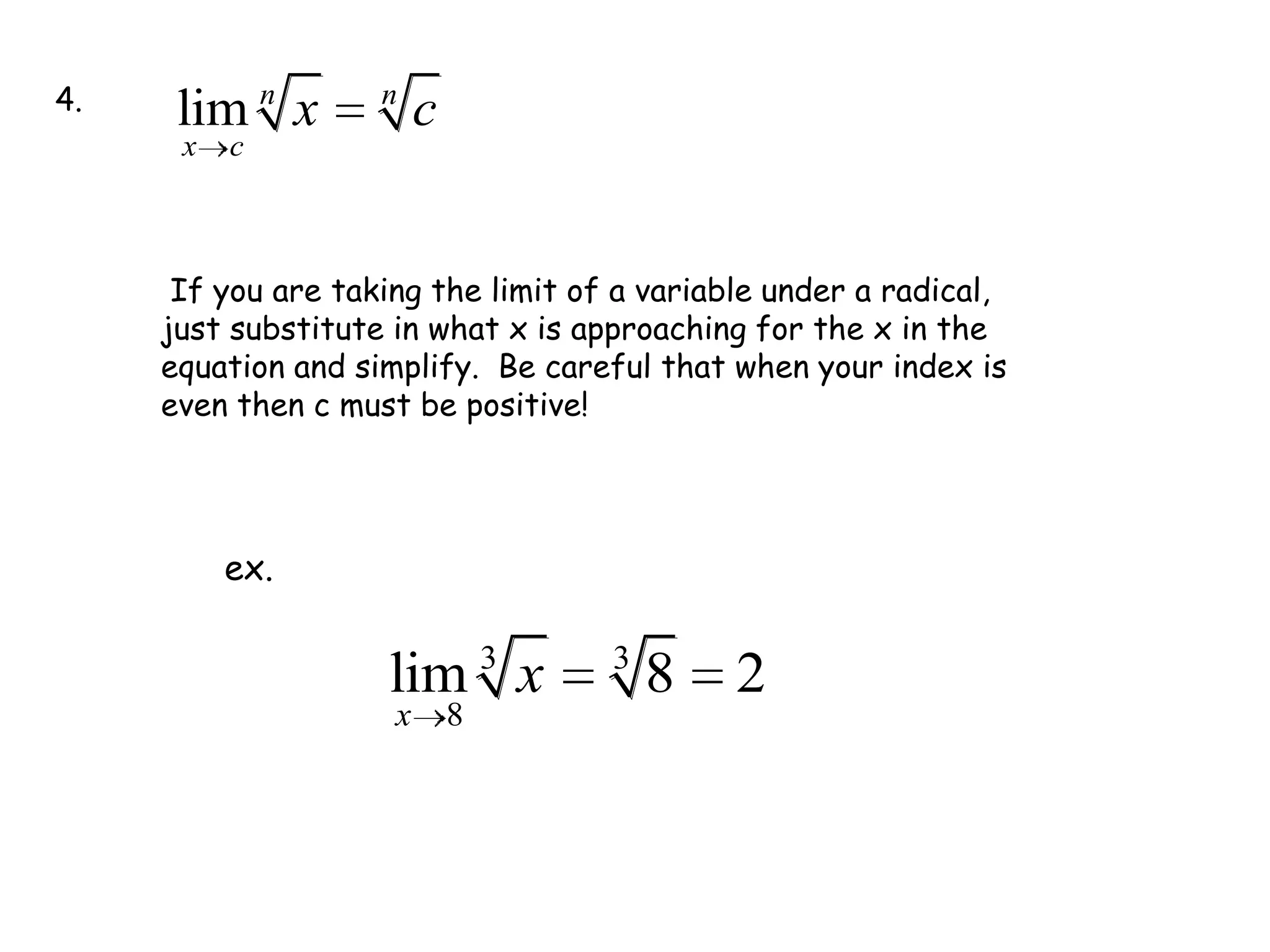 4. $\lim_{x \to c} \sqrt[n]{x} = \sqrt[n]{c}$

If you are taking the limit of a variable under a radical, just substitute in what x is approaching for the x in the equation and simplify. Be careful that when your index is even then c must be positive!

ex.

$\lim_{x \to 8} \sqrt[3]{x} = \sqrt[3]{8} = 2$